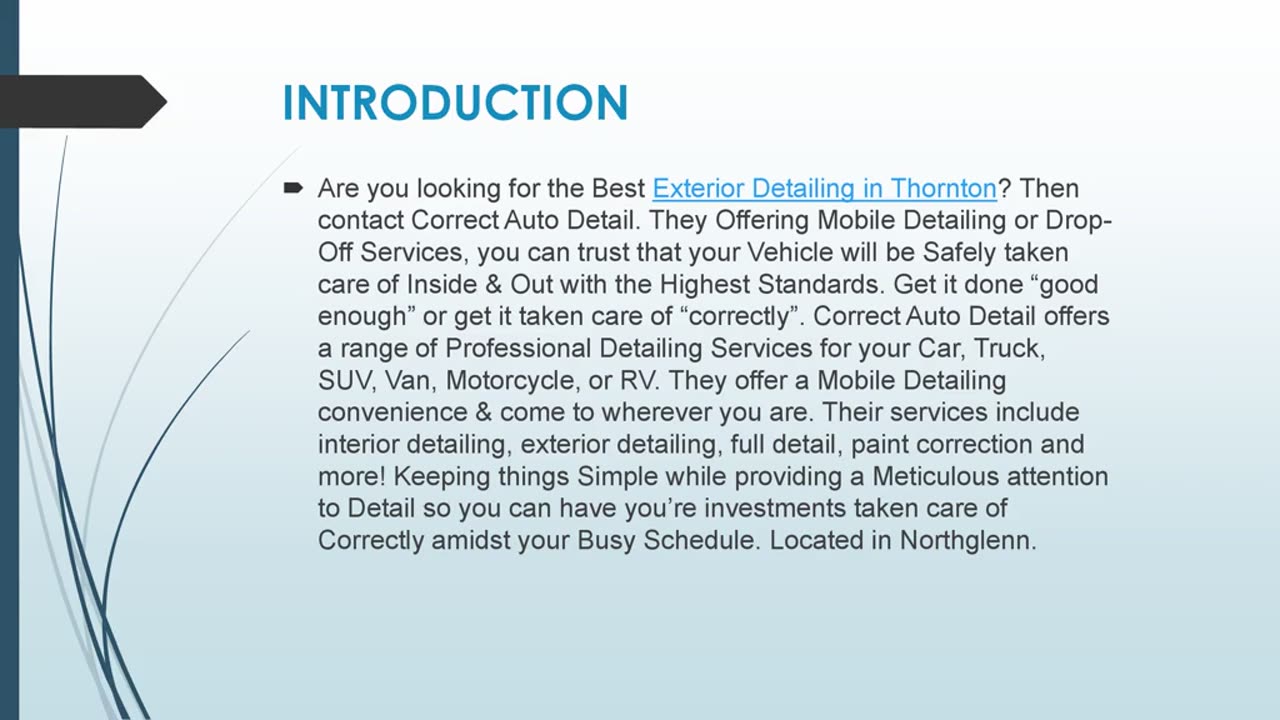 INTRODUCTION

Are you looking for the Best Exterior Detailing in Thornton? Then contact Correct Auto Detail. They Offering Mobile Detailing or Drop-Off Services, you can trust that your Vehicle will be Safely taken care of Inside & Out with the Highest Standards. Get it done “good enough” or get it taken care of “correctly”. Correct Auto Detail offers a range of Professional Detailing Services for your Car, Truck, SUV, Van, Motorcycle, or RV. They offer a Mobile Detailing convenience & come to wherever you are. Their services include interior detailing, exterior detailing, full detail, paint correction and more! Keeping things Simple while providing a Meticulous attention to Detail so you can have you’re investments taken care of Correctly amidst your Busy Schedule. Located in Northglenn.